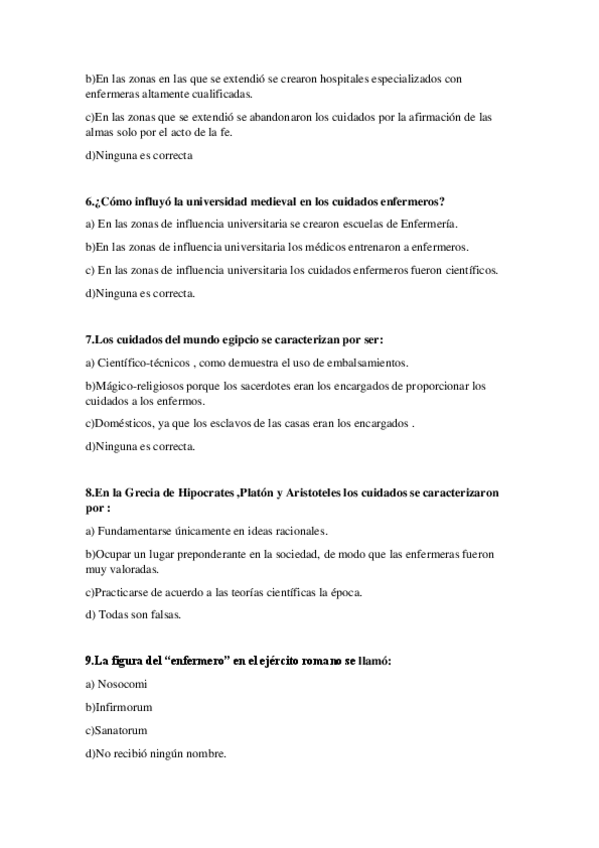 b)En las zonas en las que se extendió se crearon hospitales especializados con enfermeras altamente cualificadas.

c)En las zonas que se extendió se abandonaron los cuidados por la afirmación de las almas solo por el acto de la fe.

d)Ninguna es correcta

6.¿Cómo influyó la universidad medieval en los cuidados enfermeros?

a) En las zonas de influencia universitaria se crearon escuelas de Enfermería.

b)En las zonas de influencia universitaria los médicos entrenaron a enfermeros.

c) En las zonas de influencia universitaria los cuidados enfermeros fueron científicos.

d)Ninguna es correcta.

7.Los cuidados del mundo egipcio se caracterizan por ser:

a) Científico-técnicos , como demuestra el uso de embalsamientos.

b)Mágico-religiosos porque los sacerdotes eran los encargados de proporcionar los cuidados a los enfermos.

c)Domésticos, ya que los esclavos de las casas eran los encargados .

d)Ninguna es correcta.

8.En la Grecia de Hipocrates ,Platón y Aristoteles los cuidados se caracterizaron por :

a) Fundamentarse únicamente en ideas racionales.

b)Ocupar un lugar preponderante en la sociedad, de modo que las enfermeras fueron muy valoradas.

c)Practicarse de acuerdo a las teorías científicas la época.

d) Todas son falsas.

9.La figura del “enfermero” en el ejército romano se llamó:

a) Nosocomi

b)Infirmorum

c)Sanatorum

d)No recibió ningún nombre.